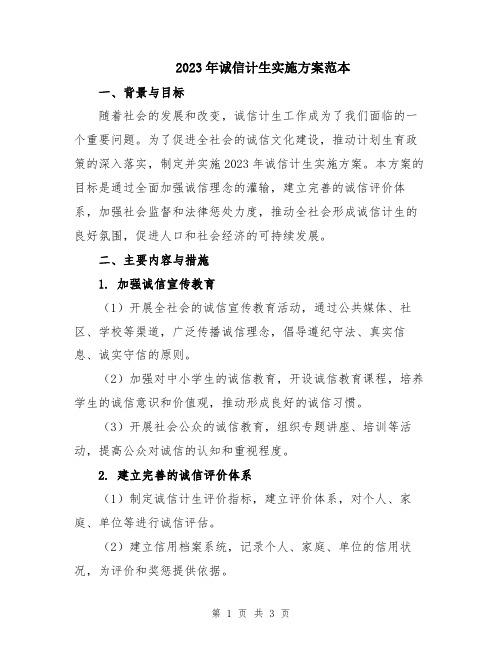 2023年诚信计生实施方案范本

一、背景与目标

随着社会的发展和改变，诚信计生工作成为了我们面临的一个重要问题。为了促进全社会的诚信文化建设，推动计划生育政策的深入落实，制定并实施2023年诚信计生实施方案。本方案的目标是通过全面加强诚信理念的灌输，建立完善的诚信评价体系，加强社会监督和法律惩处力度，推动全社会形成诚信计生的良好氛围，促进人口和社会经济的可持续发展。

二、主要内容与措施

1. 加强诚信宣传教育

（1）开展全社会的诚信宣传教育活动，通过公共媒体、社区、学校等渠道，广泛传播诚信理念，倡导遵纪守法、真实信息、诚实守信的原则。

（2）加强对中小学生的诚信教育，开设诚信教育课程，培养学生的诚信意识和价值观，推动形成良好的诚信习惯。

（3）开展社会公众的诚信教育，组织专题讲座、培训等活动，提高公众对诚信的认知和重视程度。

2. 建立完善的诚信评价体系

（1）制定诚信计生评价指标，建立评价体系，对个人、家庭、单位等进行诚信评估。

（2）建立信用档案系统，记录个人、家庭、单位的信用状况，为评价和奖惩提供依据。

第 1 页 共 3 页